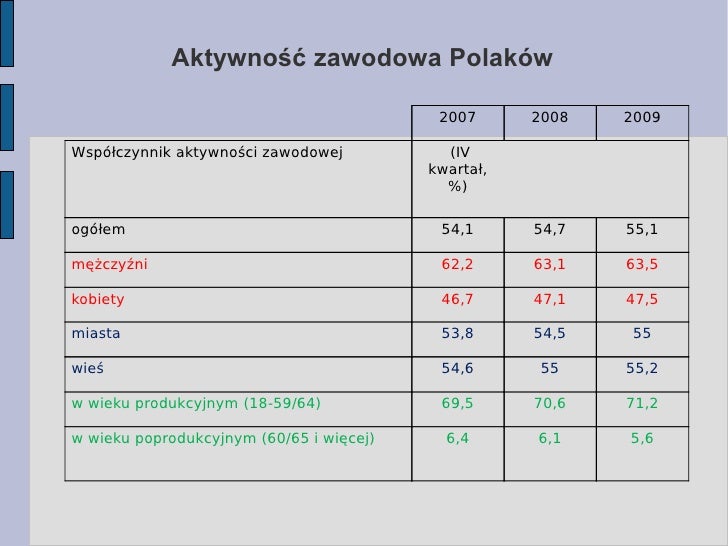 Aktywność zawodowa Polaków

| | 2007 | 2008 | 2009 |
|---|---|---|---|
| Współczynnik aktywności zawodowej | (IV kwartał, %) | | |
| ogółem | 54,1 | 54,7 | 55,1 |
| mężczyźni | 62,2 | 63,1 | 63,5 |
| kobiety | 46,7 | 47,1 | 47,5 |
| miasta | 53,8 | 54,5 | 55 |
| wieś | 54,6 | 55 | 55,2 |
| w wieku produkcyjnym (18-59/64) | 69,5 | 70,6 | 71,2 |
| w wieku poprodukcyjnym (60/65 i więcej) | 6,4 | 6,1 | 5,6 |